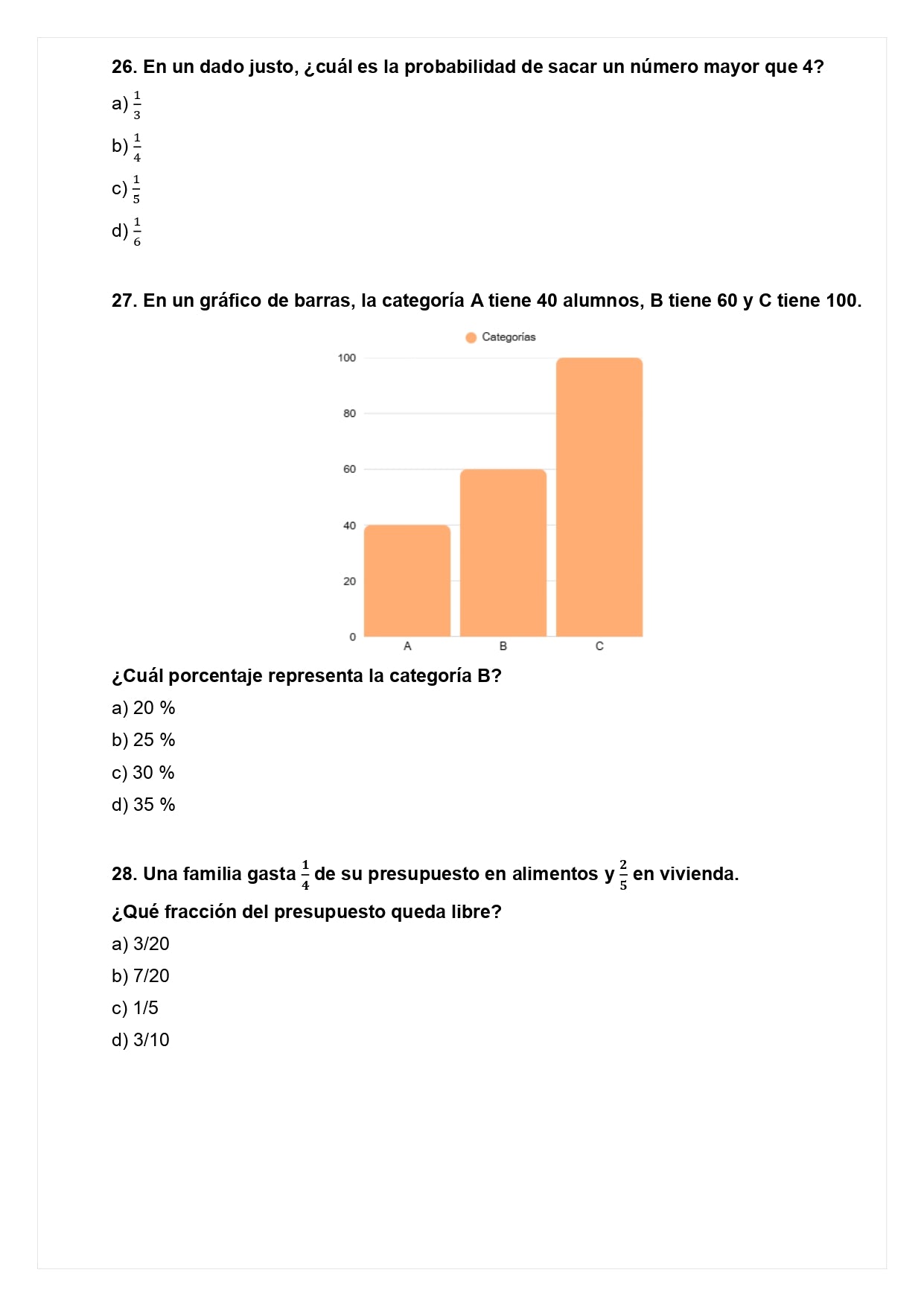 26. En un dado justo, ¿cuál es la probabilidad de sacar un número mayor que 4?

a) $\frac{1}{3}$

b) $\frac{1}{4}$

c) $\frac{1}{5}$

d) $\frac{1}{6}$

27. En un gráfico de barras, la categoría A tiene 40 alumnos, B tiene 60 y C tiene 100.

Categorías

100

80

60

40

20

0

A

B

C

¿Cuál porcentaje representa la categoría B?

a) 20 %

b) 25 %

c) 30 %

d) 35 %

28. Una familia gasta $\frac{1}{4}$ de su presupuesto en alimentos y $\frac{2}{5}$ en vivienda.

¿Qué fracción del presupuesto queda libre?

a) 3/20

b) 7/20

c) 1/5

d) 3/10